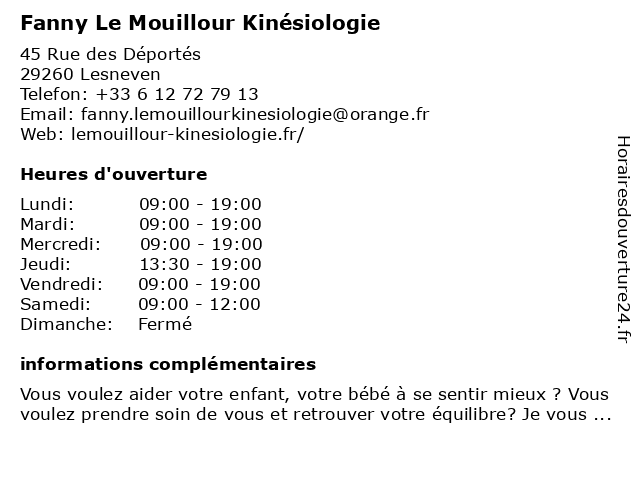 Fanny Le Mouillour Kinésiologie

45 Rue des Déportés
29260 Lesneven
Telefon: +33 6 12 72 79 13
Email: fanny.lemouillourkinesiologie@orange.fr
Web: lemouillour-kinesiologie.fr/

Heures d'ouverture

| | |
|---|---|
| Lundi: | 09:00 - 19:00 |
| Mardi: | 09:00 - 19:00 |
| Mercredi: | 09:00 - 19:00 |
| Jeudi: | 13:30 - 19:00 |
| Vendredi: | 09:00 - 19:00 |
| Samedi: | 09:00 - 12:00 |
| Dimanche: | Fermé |

informations complémentaires

Vous voulez aider votre enfant, votre bébé à se sentir mieux ? Vous voulez prendre soin de vous et retrouver votre équilibre? Je vous ...

Horairesdouverture24.fr